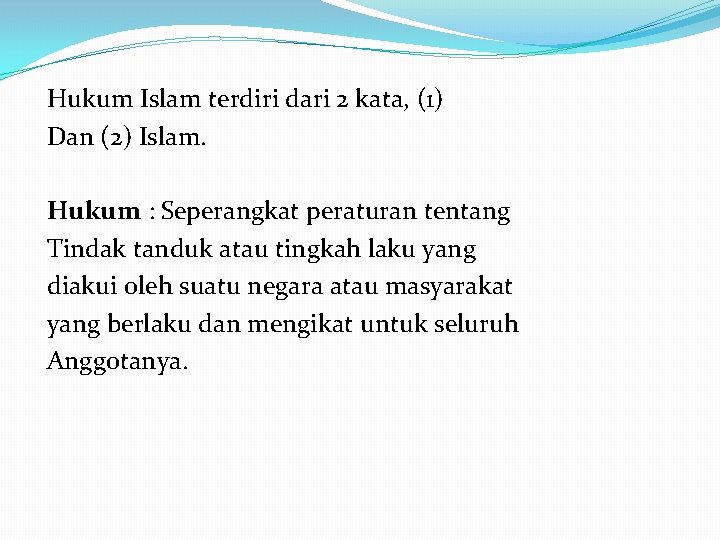 Hukum Islam terdiri dari 2 kata, (1) Dan (2) Islam.

Hukum : Seperangkat peraturan tentang Tindak tanduk atau tingkah laku yang diakui oleh suatu negara atau masyarakat yang berlaku dan mengikat untuk seluruh Anggotanya.